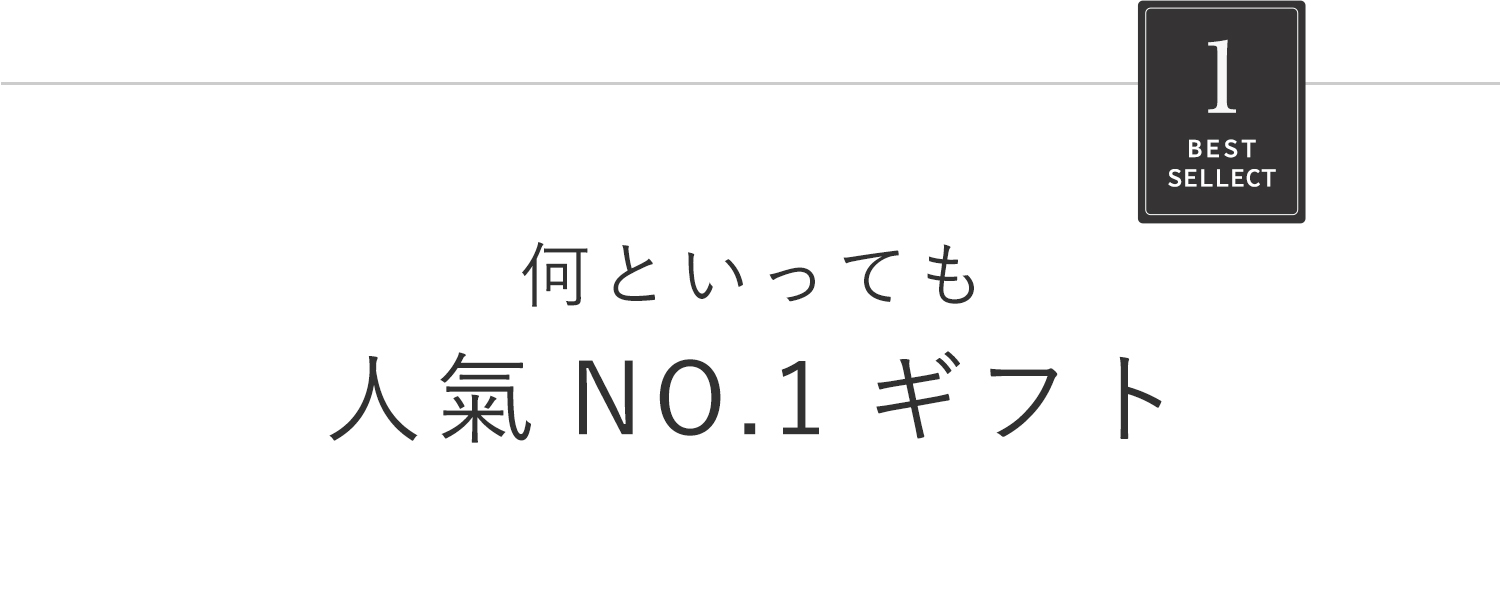 1
BEST
SELLECT

何といっても
人氣 NO.1 ギフト